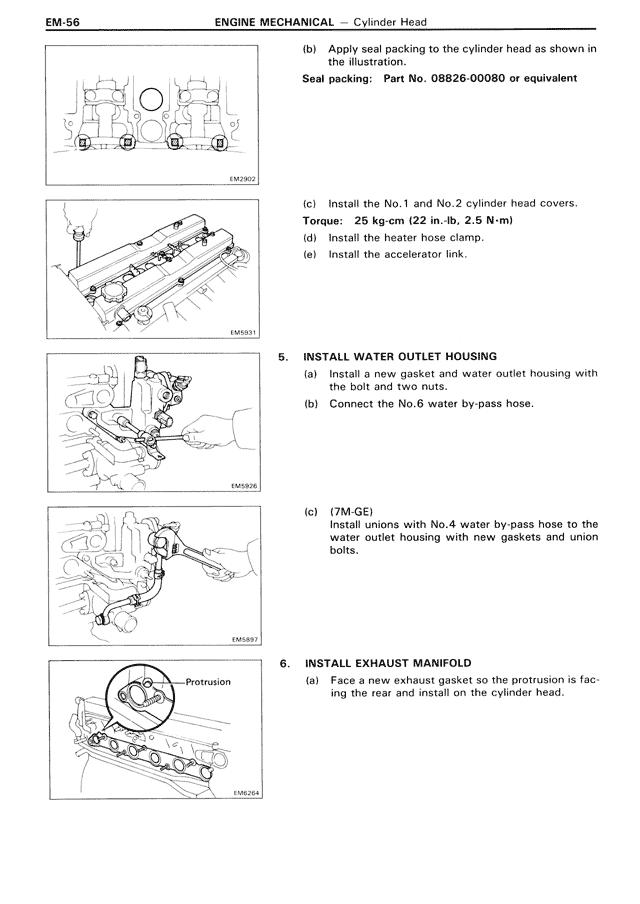 EM-56 ENGINE MECHANICAL — Cylinder Head

EM2902

(b) Apply seal packing to the cylinder head as shown in the illustration.

Seal packing: Part No. 08826-00080 or equivalent

EM5931

(c) Install the No.1 and No.2 cylinder head covers.

Torque: 25 kg-cm (22 in.-lb, 2.5 N·m)

(d) Install the heater hose clamp.

(e) Install the accelerator link.

EM5926

5. INSTALL WATER OUTLET HOUSING

(a) Install a new gasket and water outlet housing with the bolt and two nuts.

(b) Connect the No.6 water by-pass hose.

EM5897

(c) (7M-GE)
Install unions with No.4 water by-pass hose to the water outlet housing with new gaskets and union bolts.

Protrusion

EM6264

6. INSTALL EXHAUST MANIFOLD

(a) Face a new exhaust gasket so the protrusion is facing the rear and install on the cylinder head.